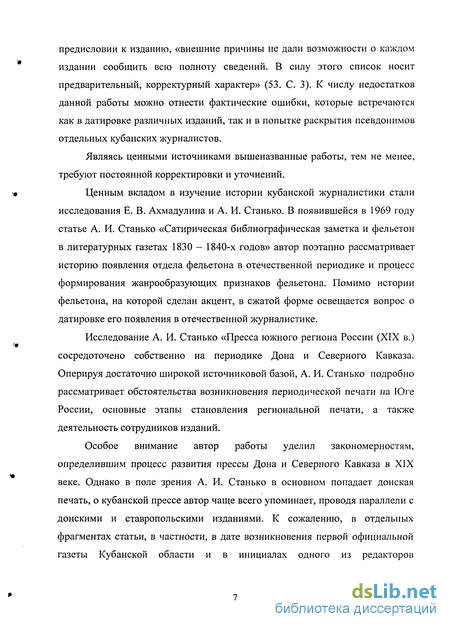 предисловии к изданию, «внешние причины не дали возможности о каждом издании сообщить всю полноту сведений. В силу этого список носит предварительный, корректурный характер» (53. С. 3). К числу недостатков данной работы можно отнести фактические ошибки, которые встречаются как в датировке различных изданий, так и в попытке раскрытия псевдонимов отдельных кубанских журналистов.

Являясь ценными источниками вышеназванные работы, тем не менее, требуют постоянной корректировки и уточнений.

Ценным вкладом в изучение истории кубанской журналистики стали исследования Е. В. Ахмадулина и А. И. Станько. В появившейся в 1969 году статье А. И. Станько «Сатирическая библиографическая заметка и фельетон в литературных газетах 1830 – 1840-х годов» автор поэтапно рассматривает историю появления отдела фельетона в отечественной периодике и процесс формирования жанрообразующих признаков фельетона. Помимо истории фельетона, на которой сделан акцент, в сжатой форме освещается вопрос о датировке его появления в отечественной журналистике.

Исследование А. И. Станько «Пресса южного региона России (XIX в.) сосредоточено собственно на периодике Дона и Северного Кавказа. Оперируя достаточно широкой источниковой базой, А. И. Станько подробно рассматривает обстоятельства возникновения периодической печати на Юге России, основные этапы становления региональной печати, а также деятельность сотрудников изданий.

Особое внимание автор работы уделил закономерностям, определившим процесс развития прессы Дона и Северного Кавказа в XIX веке. Однако в поле зрения А. И. Станько в основном попадает донская печать, о кубанской прессе автор чаще всего упоминает, проводя параллели с донскими и ставропольскими изданиями. К сожалению, в отдельных фрагментах статьи, в частности, в дате возникновения первой официальной газеты Кубанской области и в инициалах одного из редакторов

7

dsLib.net
библиотека диссертаций